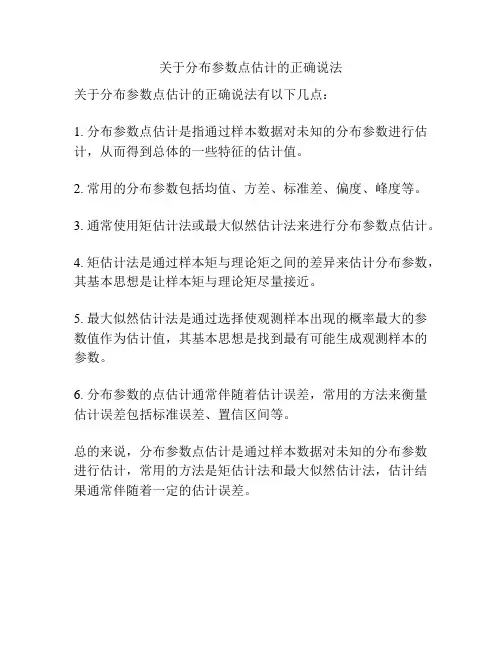 关于分布参数点估计的正确说法

关于分布参数点估计的正确说法有以下几点：

1. 分布参数点估计是指通过样本数据对未知的分布参数进行估计，从而得到总体的一些特征的估计值。

2. 常用的分布参数包括均值、方差、标准差、偏度、峰度等。

3. 通常使用矩估计法或最大似然估计法来进行分布参数点估计。

4. 矩估计法是通过样本矩与理论矩之间的差异来估计分布参数，其基本思想是让样本矩与理论矩尽量接近。

5. 最大似然估计法是通过选择使观测样本出现的概率最大的参数值作为估计值，其基本思想是找到最有可能生成观测样本的参数。

6. 分布参数的点估计通常伴随着估计误差，常用的方法来衡量估计误差包括标准误差、置信区间等。

总的来说，分布参数点估计是通过样本数据对未知的分布参数进行估计，常用的方法是矩估计法和最大似然估计法，估计结果通常伴随着一定的估计误差。